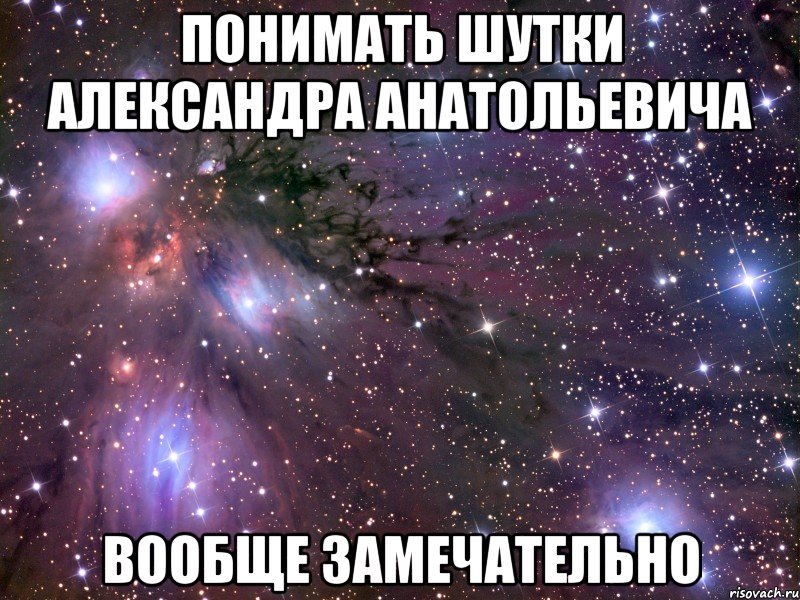 ПОНИМАТЬ ШУТКИ АЛЕКСАНДРА АНАТОЛЬЕВИЧА

ВООБЩЕ ЗАМЕЧАТЕЛЬНО

risovach.ru